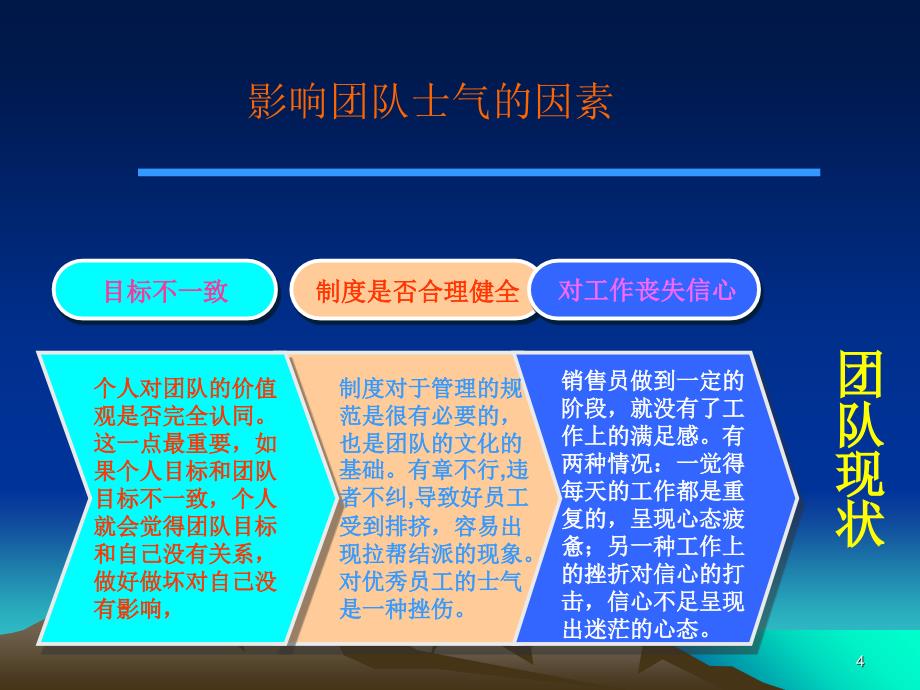 影响团队士气的因素

目标不一致

制度是否合理健全

对工作丧失信心

个人对团队的价值观是否完全认同。这一点最重要，如果个人目标和团队目标不一致，个人就会觉得团队目标和自己没有关系，做好做坏对自己没有影响，

制度对于管理的规范是很有必要的，也是团队的文化的基础。有章不行,违者不纠,导致好员工受到排挤，容易出现拉帮结派的现象。对优秀员工的士气是一种挫伤。

销售员做到一定的阶段，就没有了工作上的满足感。有两种情况：一觉得每天的工作都是重复的，呈现心态疲惫；另一种工作上的挫折对信心的打击，信心不足呈现出迷茫的心态。

团队现状

4